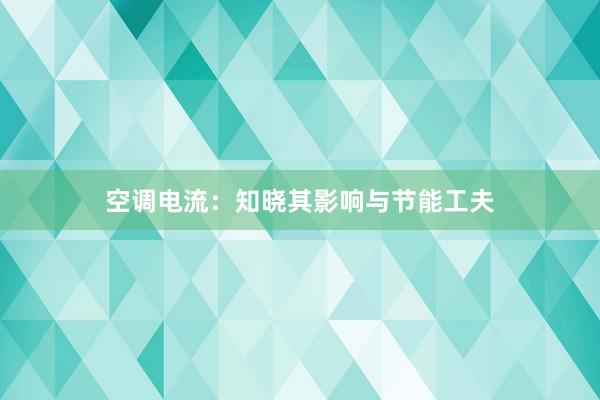 空调电流：知晓其影响与节能工夫